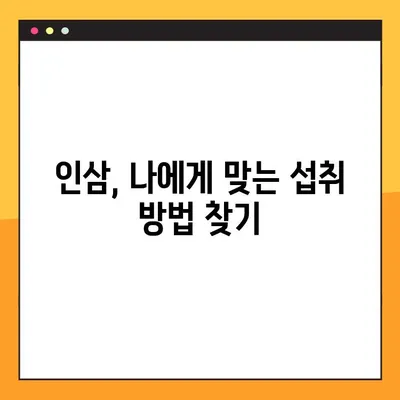 인삼, 나에게 맞는 섭취 방법 찾기